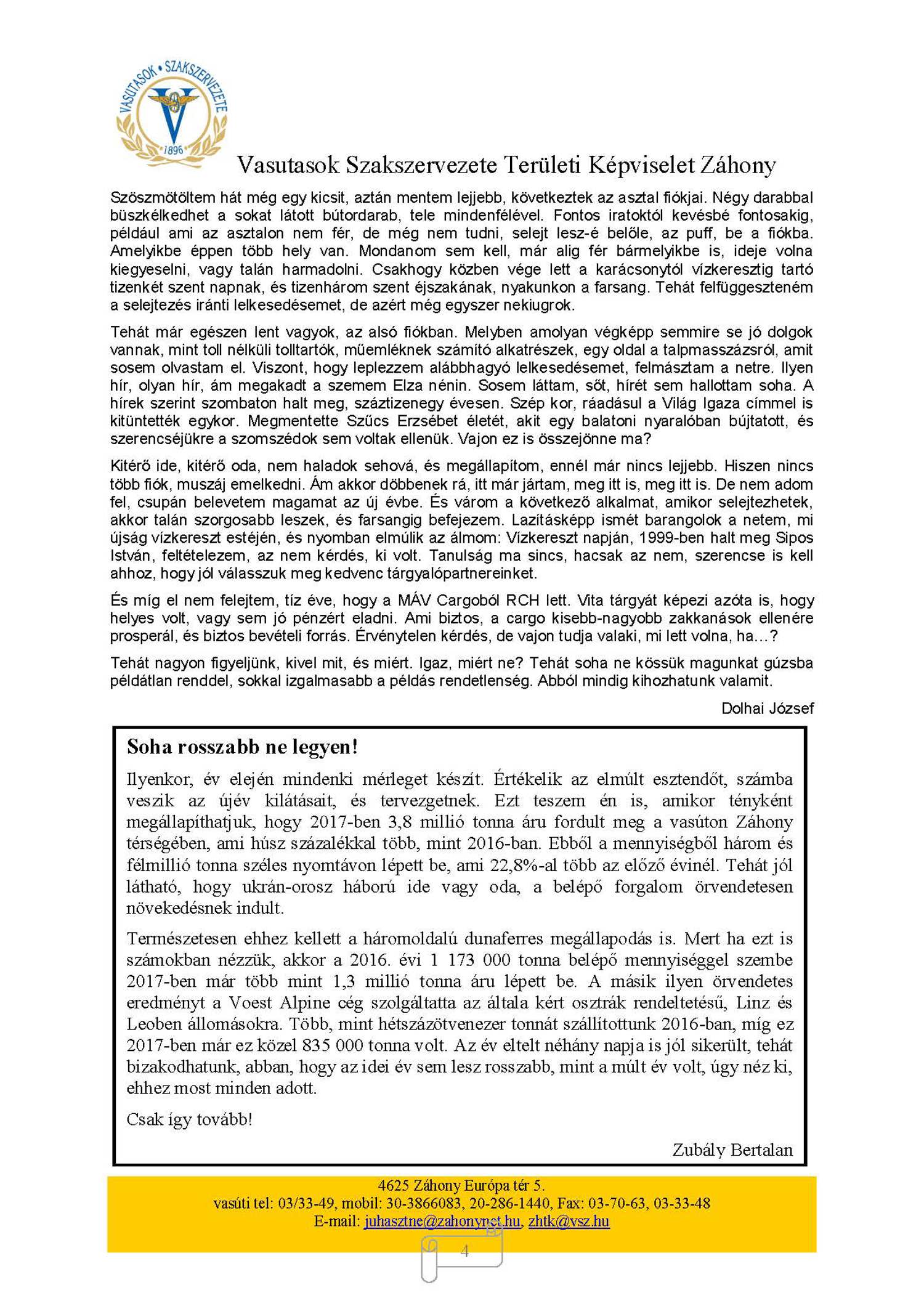 VASUTASOK • SZAKSZERVEZETE
1896

Vasutasok Szakszervezete Területi Képviselet Záhony

Szöszmötöltem hát még egy kicsit, aztán mentem lejjebb, következtek az asztal fiókjai. Négy darabbal büszkélkedhet a sokat látott bútordarab, tele mindenfélével. Fontos iratoktól kevésbé fontosakig, például ami az asztalon nem fér, de még nem tudni, selejt lesz-é belőle, az puff, be a fiókba. Amelyikbe éppen több hely van. Mondanom sem kell, már alig fér bármelyikbe is, ideje volna kiegyeselni, vagy talán harmadolni. Csakhogy közben vége lett a karácsonytól vízkeresztig tartó tizenkét szent napnak, és tizenhárom szent éjszakának, nyakunkon a farsang. Tehát felfüggeszteném a selejtezés iránti lelkesedésemet, de azért még egyszer nekiugrok.

Tehát már egészen lent vagyok, az alsó fiókban. Melyben amolyan végképp semmire se jó dolgok vannak, mint toll nélküli tolltartók, műemléknek számító alkatrészek, egy oldal a talpmasszázsról, amit sosem olvastam el. Viszont, hogy leplezzem alábbhagyó lelkesedésemet, felmásztam a netre. Ilyen hír, olyan hír, ám megakadt a szemem Elza nénin. Sosem láttam, sőt, hírét sem hallottam soha. A hírek szerint szombaton halt meg, száztizenegy évesen. Szép kor, ráadásul a Világ Igaza címmel is kitüntették egykor. Megmentette Szűcs Erzsébet életét, akit egy balatoni nyaralóban bújtatott, és szerencséjükre a szomszédok sem voltak ellenük. Vajon ez is összejönne ma?

Kitérő ide, kitérő oda, nem haladok sehová, és megállapítom, ennél már nincs lejjebb. Hiszen nincs több fiók, muszáj emelkedni. Ám akkor döbbenek rá, itt már jártam, meg itt is, meg itt is. De nem adom fel, csupán belevetem magamat az új évbe. És várom a következő alkalmat, amikor selejtezhetek, akkor talán szorgosabb leszek, és farsangig befejezem. Lazításképp ismét barangolok a netem, mi újság vízkereszt estéjén, és nyomban elmúlik az álmom: Vízkereszt napján, 1999-ben halt meg Sipos István, feltételezem, az nem kérdés, ki volt. Tanulság ma sincs, hacsak az nem, szerencse is kell ahhoz, hogy jól válasszuk meg kedvenc tárgyalópartnereinket.

És míg el nem felejtem, tíz éve, hogy a MÁV Cargoból RCH lett. Vita tárgyát képezi azóta is, hogy helyes volt, vagy sem jó pénzért eladni. Ami biztos, a cargo kisebb-nagyobb zakkanások ellenére prosperál, és biztos bevételi forrás. Érvénytelen kérdés, de vajon tudja valaki, mi lett volna, ha…?

Tehát nagyon figyeljünk, kivel mit, és miért. Igaz, miért ne? Tehát soha ne kössük magunkat gúzsba példátlan renddel, sokkal izgalmasabb a példás rendetlenség. Abból mindig kihozhatunk valamit.

Dolhai József

Soha rosszabb ne legyen!

Ilyenkor, év elején mindenki mérleget készít. Értékelik az elmúlt esztendőt, számba veszik az újév kilátásait, és tervezgetnek. Ezt teszem én is, amikor tényként megállapíthatjuk, hogy 2017-ben 3,8 millió tonna áru fordult meg a vasúton Záhony térségében, ami húsz százalékkal több, mint 2016-ban. Ebből a mennyiségből három és félmillió tonna széles nyomtávon lépett be, ami 22,8%-al több az előző évinél. Tehát jól látható, hogy ukrán-orosz háború ide vagy oda, a belépő forgalom örvendetesen növekedésnek indult.

Természetesen ehhez kellett a háromoldalú dunaferres megállapodás is. Mert ha ezt is számokban nézzük, akkor a 2016. évi 1 173 000 tonna belépő mennyiséggel szembe 2017-ben már több mint 1,3 millió tonna áru lépett be. A másik ilyen örvendetes eredményt a Voest Alpine cég szolgáltatta az általa kért osztrák rendeltetésű, Linz és Leoben állomásokra. Több, mint hétszázötvenezer tonnát szállítottunk 2016-ban, míg ez 2017-ben már ez közel 835 000 tonna volt. Az év eltelt néhány napja is jól sikerült, tehát bizakodhatunk, abban, hogy az idei év sem lesz rosszabb, mint a múlt év volt, úgy néz ki, ehhez most minden adott.

Csak így tovább!

Zubály Bertalan

4625 Záhony Európa tér 5.
vasúti tel: 03/33-49, mobil: 30-3866083, 20-286-1440, Fax: 03-70-63, 03-33-48
E-mail: juhasztne@zahonynet.hu, zhtk@vsz.hu

4